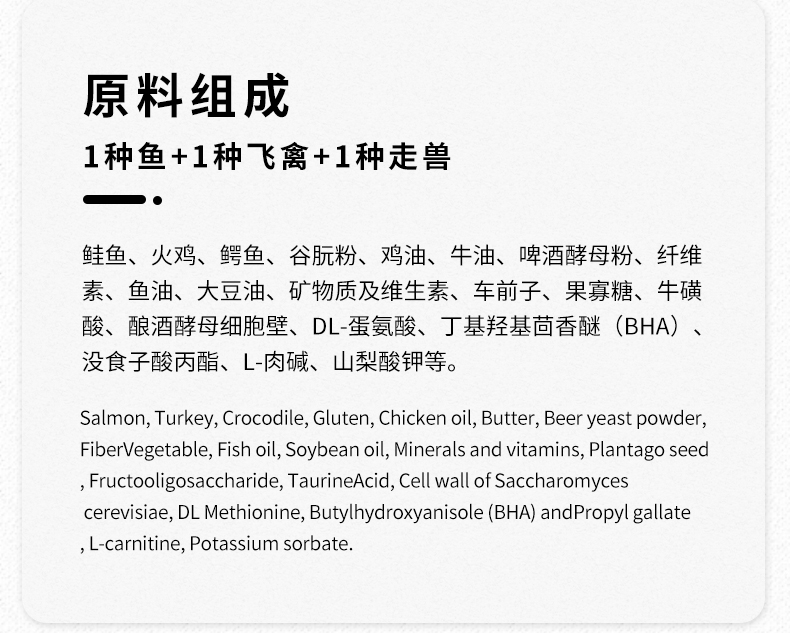 原料组成

1种鱼+1种飞禽+1种走兽

鲑鱼、火鸡、鳄鱼、谷朊粉、鸡油、牛油、啤酒酵母粉、纤维素、鱼油、大豆油、矿物质及维生素、车前子、果寡糖、牛磺酸、酿酒酵母细胞壁、DL-蛋氨酸、丁基羟基茴香醚（BHA）、没食子酸丙酯、L-肉碱、山梨酸钾等。

Salmon, Turkey, Crocodile, Gluten, Chicken oil, Butter, Beer yeast powder, FiberVegetable, Fish oil, Soybean oil, Minerals and vitamins, Plantago seed , Fructooligosaccharide, TaurineAcid, Cell wall of Saccharomyces cerevisiae, DL Methionine, Butylhydroxyanisole (BHA) andPropyl gallate , L-carnitine, Potassium sorbate.